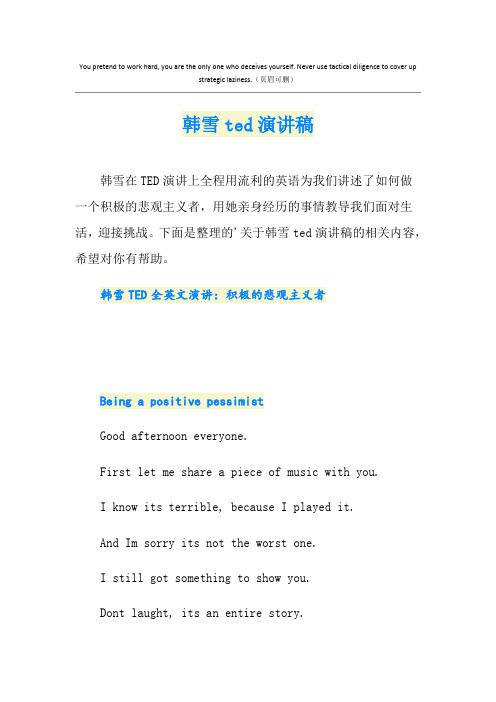 You pretend to work hard, you are the only one who deceives yourself. Never use tactical diligence to cover up strategic laziness.（页眉可删）

韩雪 ted 演讲稿

韩雪在 TED 演讲上全程用流利的英语为我们讲述了如何做一个积极的悲观主义者，用她亲身经历的事情教导我们面对生活，迎接挑战。下面是整理的'关于韩雪 ted 演讲稿的相关内容，希望对你有帮助。

韩雪 TED 全英文演讲：积极的悲观主义者

Being a positive pessimist

Good afternoon everyone.

First let me share a piece of music with you.

I know its terrible, because I played it.

And Im sorry its not the worst one.

I still got something to show you.

Dont laught, its an entire story.